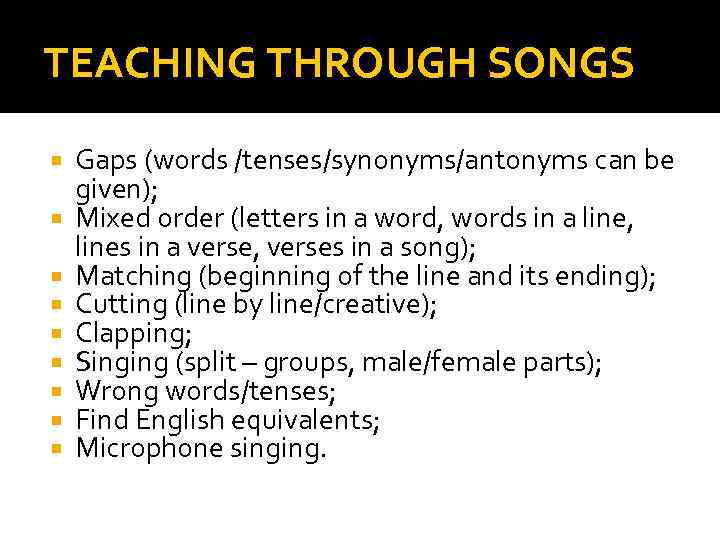 TEACHING THROUGH SONGS

- Gaps (words /tenses/synonyms/antonyms can be given);
- Mixed order (letters in a word, words in a line, lines in a verse, verses in a song);
- Matching (beginning of the line and its ending);
- Cutting (line by line/creative);
- Clapping;
- Singing (split – groups, male/female parts);
- Wrong words/tenses;
- Find English equivalents;
- Microphone singing.